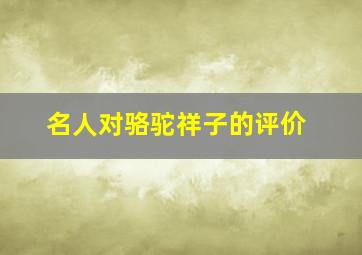 名人对骆驼祥子的评价